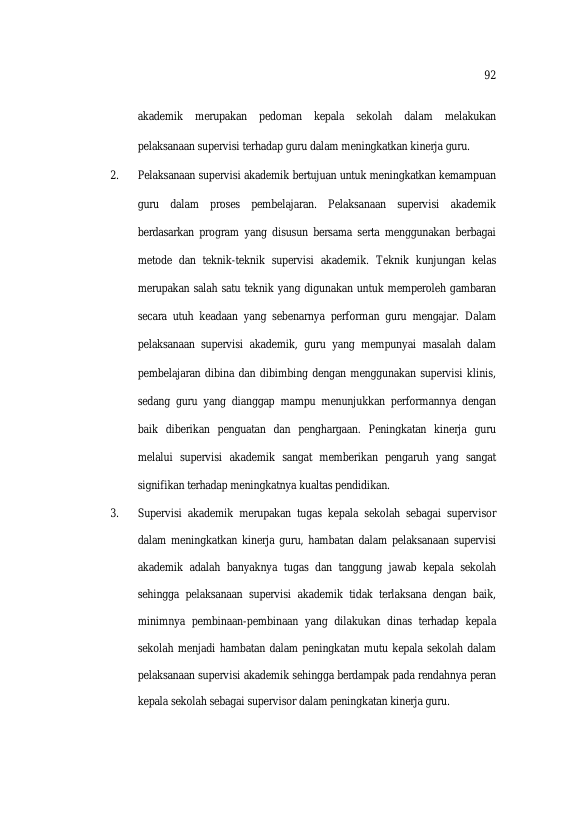 92

akademik merupakan pedoman kepala sekolah dalam melakukan pelaksanaan supervisi terhadap guru dalam meningkatkan kinerja guru.

2. Pelaksanaan supervisi akademik bertujuan untuk meningkatkan kemampuan guru dalam proses pembelajaran. Pelaksanaan supervisi akademik berdasarkan program yang disusun bersama serta menggunakan berbagai metode dan teknik-teknik supervisi akademik. Teknik kunjungan kelas merupakan salah satu teknik yang digunakan untuk memperoleh gambaran secara utuh keadaan yang sebenarnya performan guru mengajar. Dalam pelaksanaan supervisi akademik, guru yang mempunyai masalah dalam pembelajaran dibina dan dibimbing dengan menggunakan supervisi klinis, sedang guru yang dianggap mampu menunjukkan performannya dengan baik diberikan penguatan dan penghargaan. Peningkatan kinerja guru melalui supervisi akademik sangat memberikan pengaruh yang sangat signifikan terhadap meningkatnya kualtas pendidikan.

3. Supervisi akademik merupakan tugas kepala sekolah sebagai supervisor dalam meningkatkan kinerja guru, hambatan dalam pelaksanaan supervisi akademik adalah banyaknya tugas dan tanggung jawab kepala sekolah sehingga pelaksanaan supervisi akademik tidak terlaksana dengan baik, minimnya pembinaan-pembinaan yang dilakukan dinas terhadap kepala sekolah menjadi hambatan dalam peningkatan mutu kepala sekolah dalam pelaksanaan supervisi akademik sehingga berdampak pada rendahnya peran kepala sekolah sebagai supervisor dalam peningkatan kinerja guru.